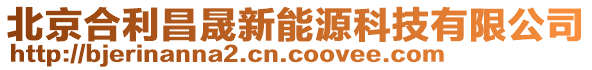 北京合利昌晟新能源科技有限公司
http://bjerinanna2.cn.coovee.com